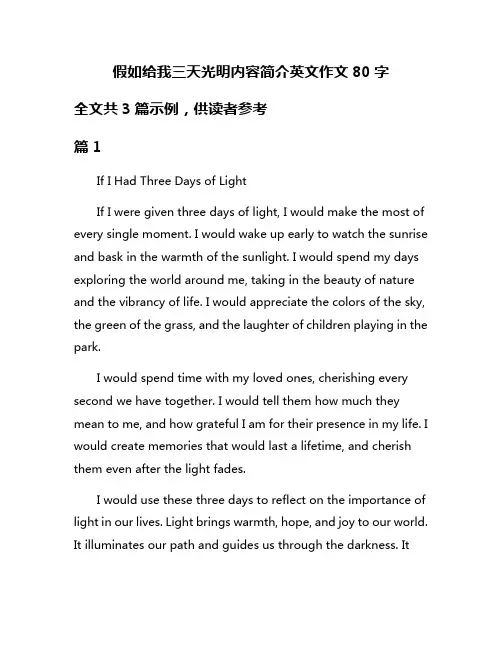 假如给我三天光明内容简介英文作文 80 字

全文共 3 篇示例，供读者参考

篇 1

If I Had Three Days of Light

If I were given three days of light, I would make the most of every single moment. I would wake up early to watch the sunrise and bask in the warmth of the sunlight. I would spend my days exploring the world around me, taking in the beauty of nature and the vibrancy of life. I would appreciate the colors of the sky, the green of the grass, and the laughter of children playing in the park.

I would spend time with my loved ones, cherishing every second we have together. I would tell them how much they mean to me, and how grateful I am for their presence in my life. I would create memories that would last a lifetime, and cherish them even after the light fades.

I would use these three days to reflect on the importance of light in our lives. Light brings warmth, hope, and joy to our world. It illuminates our path and guides us through the darkness. It